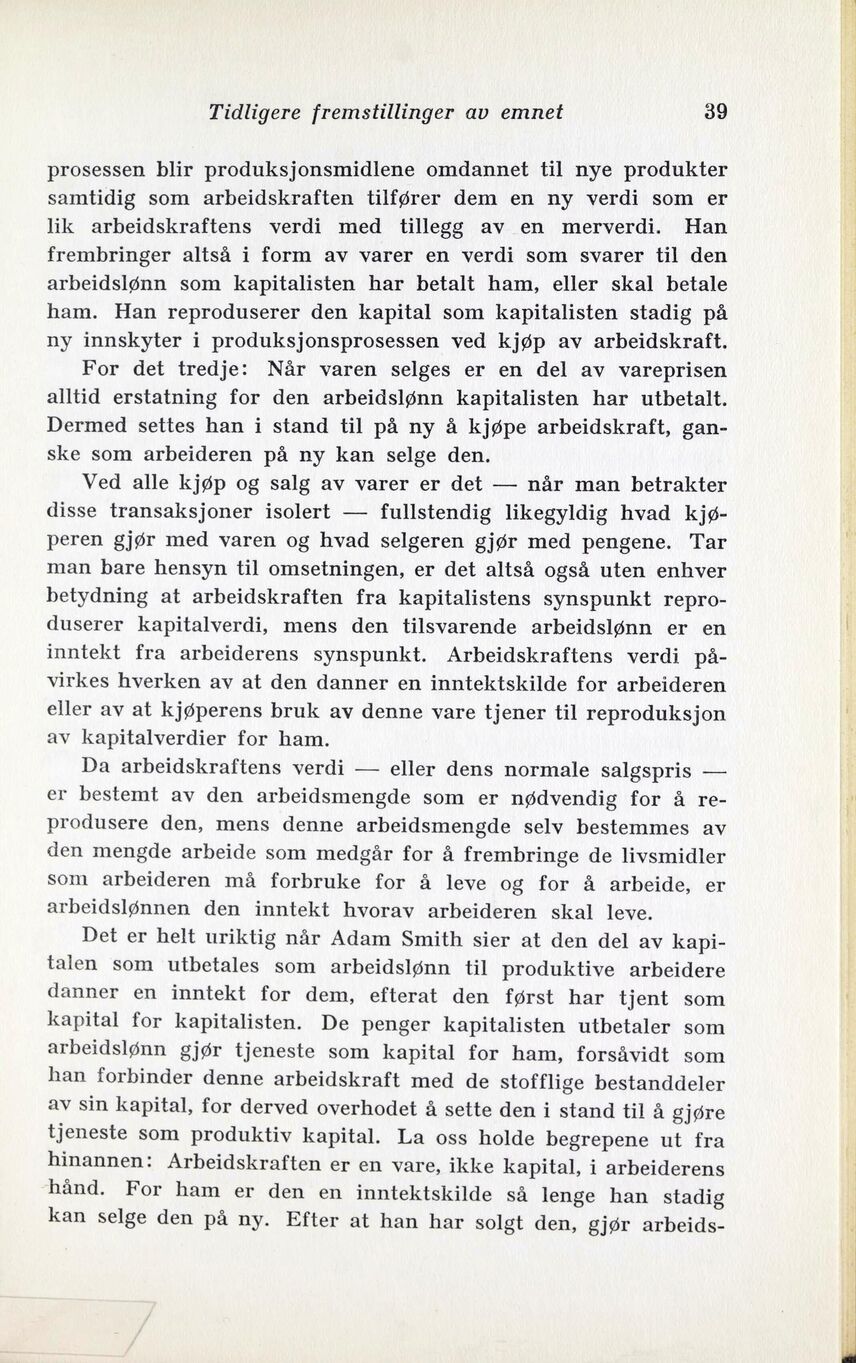 Tidligere fremstillinger av emnet 39

prosessen blir produksjonsmidlene omdannet til nye produkter samtidig som arbeidskraften tilfører dem en ny verdi som er lik arbeidskraftens verdi med tillegg av en merverdi. Han frembringer altså i form av varer en verdi som svarer til den arbeidslønn som kapitalisten har betalt ham, eller skal betale ham. Han reproduserer den kapital som kapitalisten stadig på ny innskyter i produksjonsprosessen ved kjøp av arbeidskraft. For det tredje: Når varen selges er en del av vareprisen alltid erstatning for den arbeidslønn kapitalisten har utbetalt. Dermed settes han i stand til på ny å kjøpe arbeidskraft, ganske som arbeideren på ny kan selge den.

Ved alle kjøp og salg av varer er det — når man betrakter disse transaksjoner isolert — fullstendig likegyldig hvad kjøperen gjør med varen og hvad selgeren gjør med pengene. Tar man bare hensyn til omsetningen, er det altså også uten enhver betydning at arbeidskraften fra kapitalistens synspunkt reproduserer kapitalverdi, mens den tilsvarende arbeidslønn er en inntekt fra arbeiderens synspunkt. Arbeidskraftens verdi påvirkes hverken av at den danner en inntektskilde for arbeideren eller av at kjøperens bruk av denne vare tjener til reproduksjon av kapitalverdier for ham.

Da arbeidskraftens verdi — eller dens normale salgspris — er bestemt av den arbeidsmengde som er nødvendig for å reprodusere den, mens denne arbeidsmengde selv bestemmes av den mengde arbeide som medgår for å frembringe de livsmidler som arbeideren må forbruke for å leve og for å arbeide, er arbeidslønnen den inntekt hvorav arbeideren skal leve.

Det er helt uriktig når Adam Smith sier at den del av kapitalen som utbetales som arbeidslønn til produktive arbeidere danner en inntekt for dem, efterat den først har tjent som kapital for kapitalisten. De penger kapitalisten utbetaler som arbeidslønn gjør tjeneste som kapital for ham, forsåvidt som han forbinder denne arbeidskraft med de stofflige bestanddeler av sin kapital, for derved overhodet å sette den i stand til å gjøre tjeneste som produktiv kapital. La oss holde begrepene ut fra hinannen: Arbeidskraften er en vare, ikke kapital, i arbeiderens hånd. For ham er den en inntektskilde så lenge han stadig kan selge den på ny. Efter at han har solgt den, gjør arbeids-